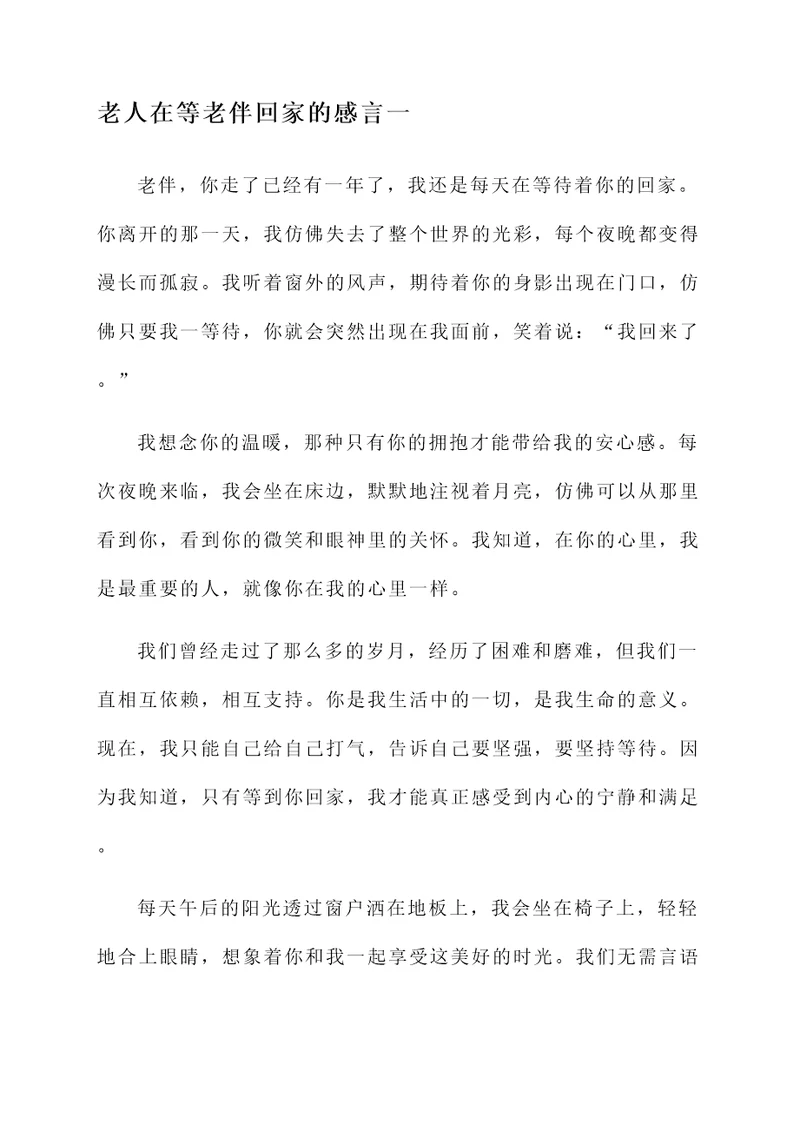 老人在等老伴回家的感言一

老伴，你走了已经有一年了，我还是每天在等待着你的回家。你离开的那一天，我仿佛失去了整个世界的光彩，每个夜晚都变得漫长而孤寂。我听着窗外的风声，期待着你的身影出现在门口，仿佛只要我一等待，你就会突然出现在我面前，笑着说：“我回来了。”

我想念你的温暖，那种只有你的拥抱才能带给我的安心感。每次夜晚来临，我会坐在床边，默默地注视着月亮，仿佛可以从那里看到你，看到你的微笑和眼神里的关怀。我知道，在你的心里，我是最重要的人，就像你在我的心里一样。

我们曾经走过了那么多的岁月，经历了困难和磨难，但我们一直相互依赖，相互支持。你是我生活中的一切，是我生命的意义。现在，我只能自己给自己打气，告诉自己要坚强，要坚持等待。因为我知道，只有等到你回家，我才能真正感受到内心的宁静和满足。

每天午后的阳光透过窗户洒在地板上，我会坐在椅子上，轻轻地合上眼睛，想象着你和我一起享受这美好的时光。我们无需言语